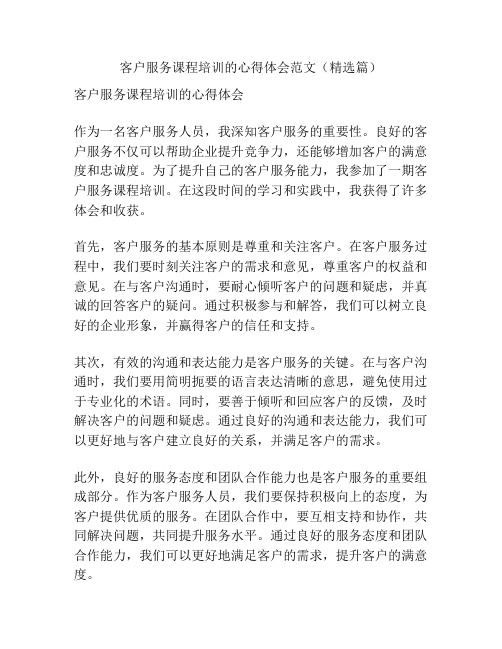 客户服务课程培训的心得体会范文（精选篇）

客户服务课程培训的心得体会

作为一名客户服务人员，我深知客户服务的重要性。良好的客户服务不仅可以帮助企业提升竞争力，还能够增加客户的满意度和忠诚度。为了提升自己的客户服务能力，我参加了一期客户服务课程培训。在这段时间的学习和实践中，我获得了许多体会和收获。

首先，客户服务的基本原则是尊重和关注客户。在客户服务过程中，我们要时刻关注客户的需求和意见，尊重客户的权益和意见。在与客户沟通时，要耐心倾听客户的问题和疑虑，并真诚的回答客户的疑问。通过积极参与和解答，我们可以树立良好的企业形象，并赢得客户的信任和支持。

其次，有效的沟通和表达能力是客户服务的关键。在与客户沟通时，我们要用简明扼要的语言表达清晰的意思，避免使用过于专业化的术语。同时，要善于倾听和回应客户的反馈，及时解决客户的问题和疑虑。通过良好的沟通和表达能力，我们可以更好地与客户建立良好的关系，并满足客户的需求。

此外，良好的服务态度和团队合作能力也是客户服务的重要组成部分。作为客户服务人员，我们要保持积极向上的态度，为客户提供优质的服务。在团队合作中，要互相支持和协作，共同解决问题，共同提升服务水平。通过良好的服务态度和团队合作能力，我们可以更好地满足客户的需求，提升客户的满意度。